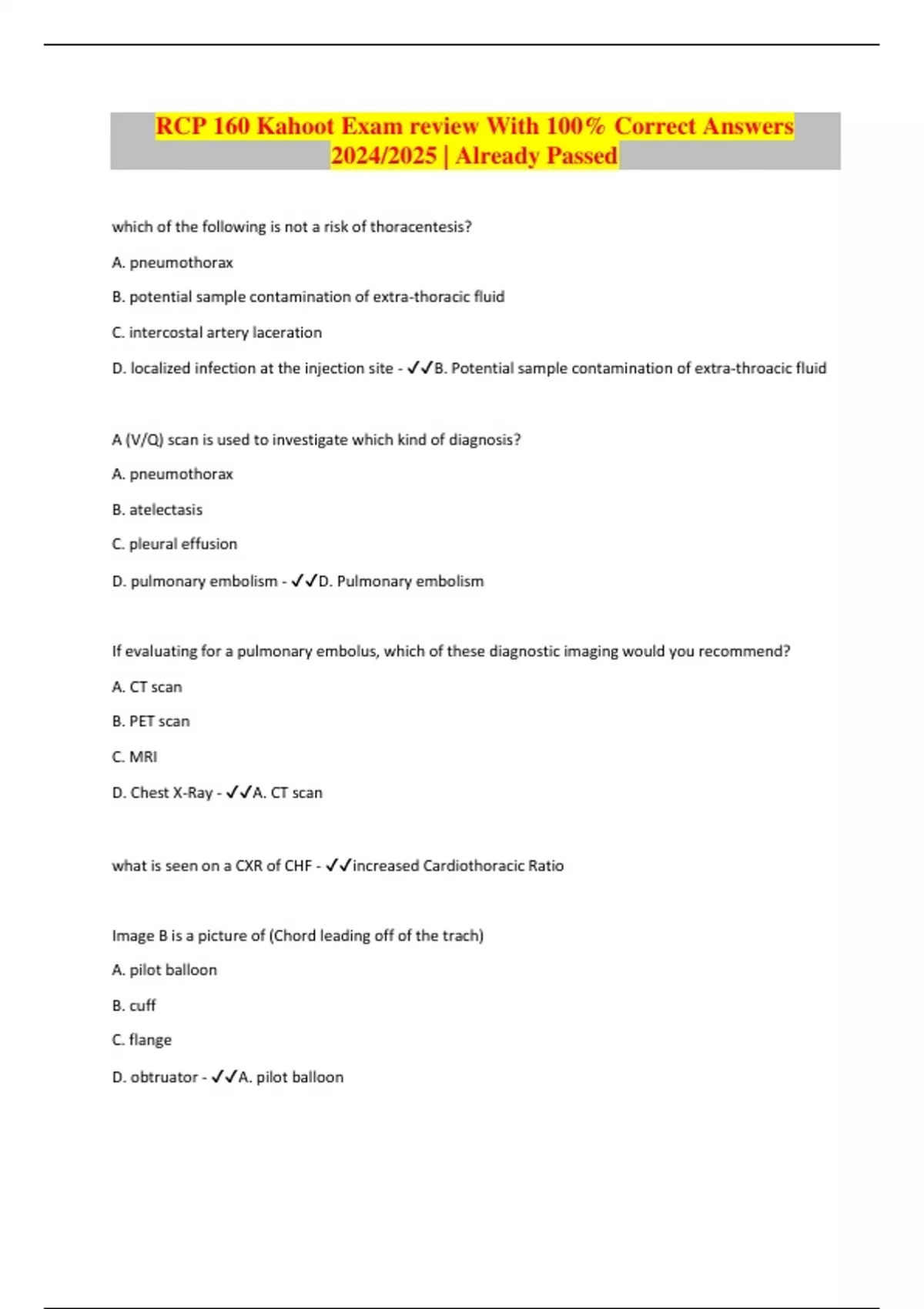 RCP 160 Kahoot Exam review With 100% Correct Answers 2024/2025 | Already Passed

which of the following is not a risk of thoracentesis?

A. pneumothorax

B. potential sample contamination of extra-thoracic fluid

C. intercostal artery laceration

D. localized infection at the injection site - ✓✓B. Potential sample contamination of extra-throacic fluid

A (V/Q) scan is used to investigate which kind of diagnosis?

A. pneumothorax

B. atelectasis

C. pleural effusion

D. pulmonary embolism - ✓✓D. Pulmonary embolism

If evaluating for a pulmonary embolus, which of these diagnostic imaging would you recommend?

A. CT scan

B. PET scan

C. MRI

D. Chest X-Ray - ✓✓A. CT scan

what is seen on a CXR of CHF - ✓✓increased Cardiothoracic Ratio

Image B is a picture of (Chord leading off of the trach)

A. pilot balloon

B. cuff

C. flange

D. obtruator - ✓✓A. pilot balloon